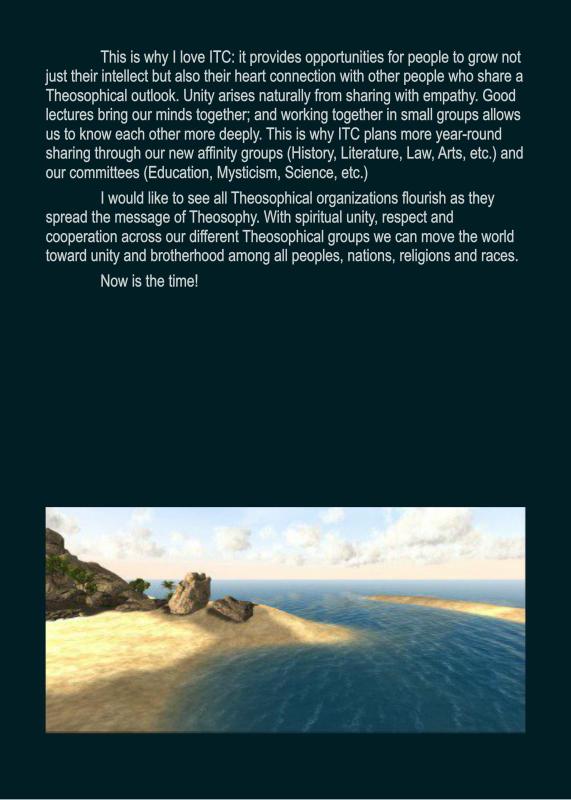 This is why I love ITC: it provides opportunities for people to grow not just their intellect but also their heart connection with other people who share a Theosophical outlook. Unity arises naturally from sharing with empathy. Good lectures bring our minds together; and working together in small groups allows us to know each other more deeply. This is why ITC plans more year-round sharing through our new affinity groups (History, Literature, Law, Arts, etc.) and our committees (Education, Mysticism, Science, etc.)

I would like to see all Theosophical organizations flourish as they spread the message of Theosophy. With spiritual unity, respect and cooperation across our different Theosophical groups we can move the world toward unity and brotherhood among all peoples, nations, religions and races.

Now is the time!